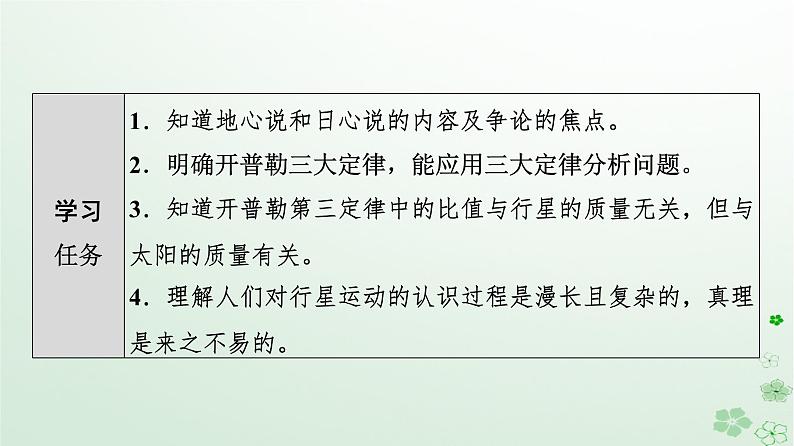 | 学习任务 | 1．知道地心说和日心说的内容及争论的焦点。<br>2．明确开普勒三大定律，能应用三大定律分析问题。<br>3．知道开普勒第三定律中的比值与行星的质量无关，但与太阳的质量有关。<br>4．理解人们对行星运动的认识过程是漫长且复杂的，真理是来之不易的。 |
|---|---|